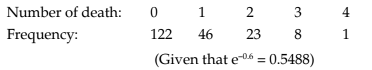 | Number of death: | 0 | 1 | 2 | 3 | 4 |
|---|---|---|---|---|---|
| Frequency: | 122 | 46 | 23 | 8 | 1 |

(Given that $e^{-0.6} = 0.5488$)